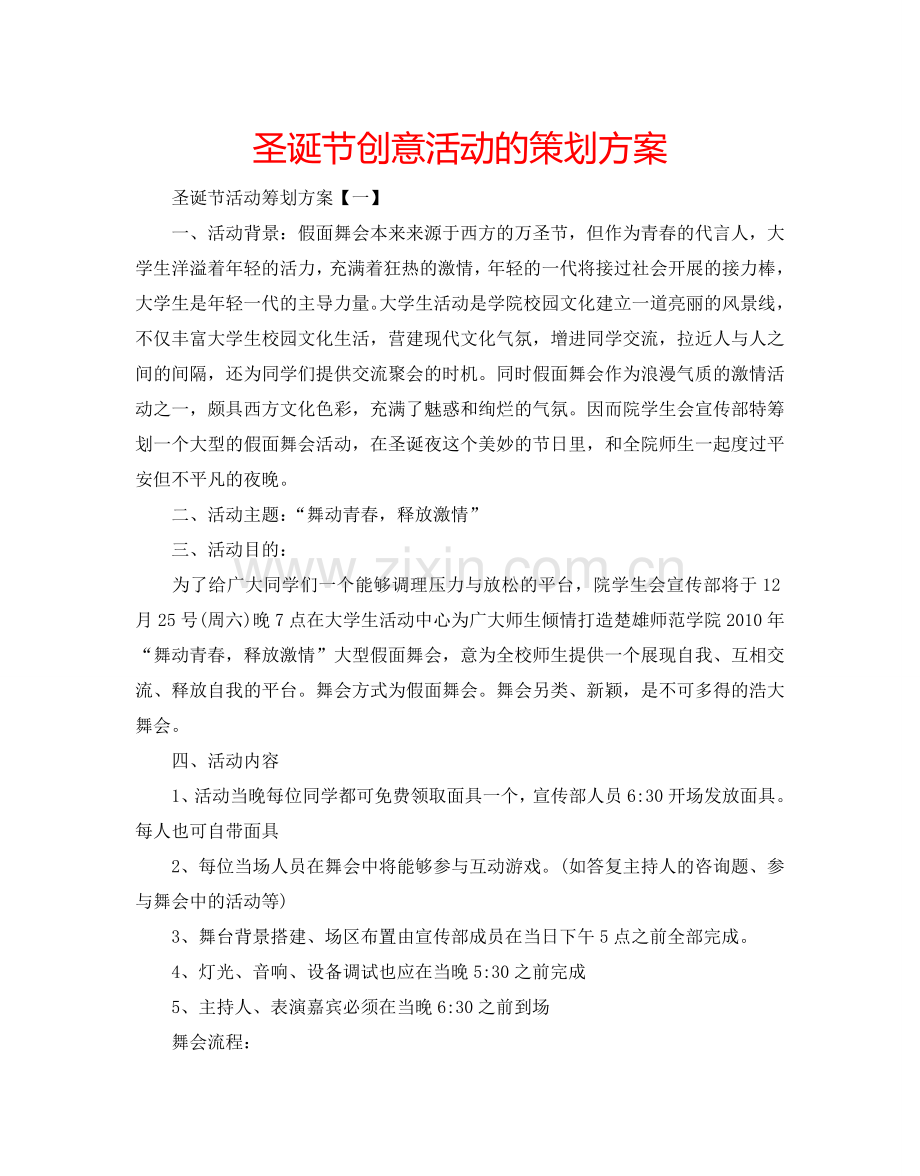 圣诞节创意活动的策划方案

圣诞节活动筹划方案【一】

一、活动背景：假面舞会本来来源于西方的万圣节，但作为青春的代言人，大学生洋溢着年轻的活力，充满着狂热的激情，年轻的一代将接过社会开展的接力棒，大学生是年轻一代的主导力量。大学生活动是学院校园文化建立一道亮丽的风景线，不仅丰富大学生校园文化生活，营建现代文化气氛，增进同学交流，拉近人与人之间的间隔，还为同学们提供交流聚会的时机。同时假面舞会作为浪漫气质的激情活动之一，颇具西方文化色彩，充满了魅惑和绚烂的气氛。因而院学生会宣传部特筹划一个大型的假面舞会活动，在圣诞夜这个美妙的节日里，和全院师生一起度过平安但不平凡的夜晚。

二、活动主题：“舞动青春，释放激情”

三、活动目的：

为了给广大同学们一个能够调理压力与放松的平台，院学生会宣传部将于12月25号(周六)晚7点在大学生活动中心为广大师生倾情打造楚雄师范学院2010年“舞动青春，释放激情”大型假面舞会，意为全校师生提供一个展现自我、互相交流、释放自我的平台。舞会方式为假面舞会。舞会另类、新颖，是不可多得的浩大舞会。

四、活动内容

1、活动当晚每位同学都可免费领取面具一个，宣传部人员6:30开场发放面具。每人也可自带面具

2、每位当场人员在舞会中将能够参与互动游戏。(如答复主持人的咨询题、参与舞会中的活动等)

3、舞台背景搭建、场区布置由宣传部成员在当日下午5点之前全部完成。

4、灯光、音响、设备调试也应在当晚5:30之前完成

5、主持人、表演嘉宾必须在当晚6:30之前到场

舞会流程：

www.zixin.com.cn